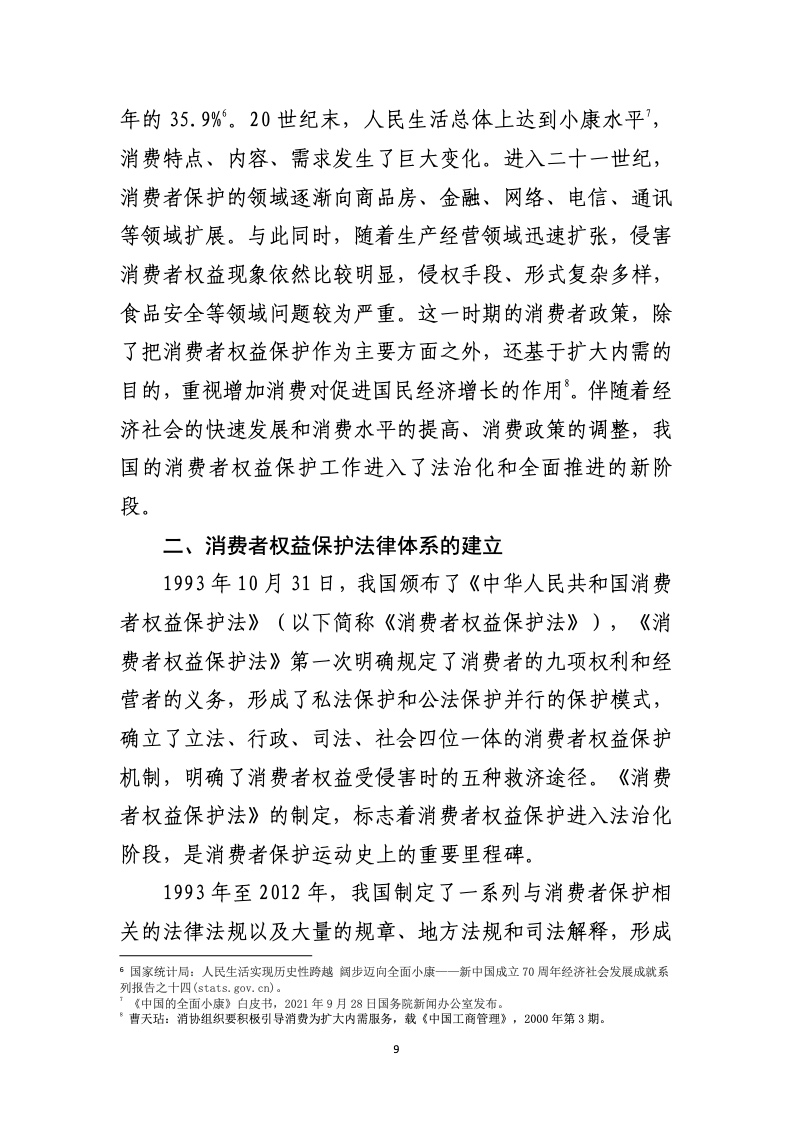 年的 35.9%$^6$。20 世纪末，人民生活总体上达到小康水平$^7$，消费特点、内容、需求发生了巨大变化。进入二十一世纪，消费者保护的领域逐渐向商品房、金融、网络、电信、通讯等领域扩展。与此同时，随着生产经营领域迅速扩张，侵害消费者权益现象依然比较明显，侵权手段、形式复杂多样，食品安全等领域问题较为严重。这一时期的消费者政策，除了把消费者权益保护作为主要方面之外，还基于扩大内需的目的，重视增加消费对促进国民经济增长的作用$^8$。伴随着经济社会的快速发展和消费水平的提高、消费政策的调整，我国的消费者权益保护工作进入了法治化和全面推进的新阶段。

二、消费者权益保护法律体系的建立

1993 年 10 月 31 日，我国颁布了《中华人民共和国消费者权益保护法》（以下简称《消费者权益保护法》），《消费者权益保护法》第一次明确规定了消费者的九项权利和经营者的义务，形成了私法保护和公法保护并行的保护模式，确立了立法、行政、司法、社会四位一体的消费者权益保护机制，明确了消费者权益受侵害时的五种救济途径。《消费者权益保护法》的制定，标志着消费者权益保护进入法治化阶段，是消费者保护运动史上的重要里程碑。

1993 年至 2012 年，我国制定了一系列与消费者保护相关的法律法规以及大量的规章、地方法规和司法解释，形成

$^6$ 国家统计局：人民生活实现历史性跨越 阔步迈向全面小康——新中国成立 70 周年经济社会发展成就系列报告之十四(stats.gov.cn)。
$^7$ 《中国的全面小康》白皮书，2021 年 9 月 28 日国务院新闻办公室发布。
$^8$ 曹天玷：消协组织要积极引导消费为扩大内需服务，载《中国工商管理》，2000 年第 3 期。

9